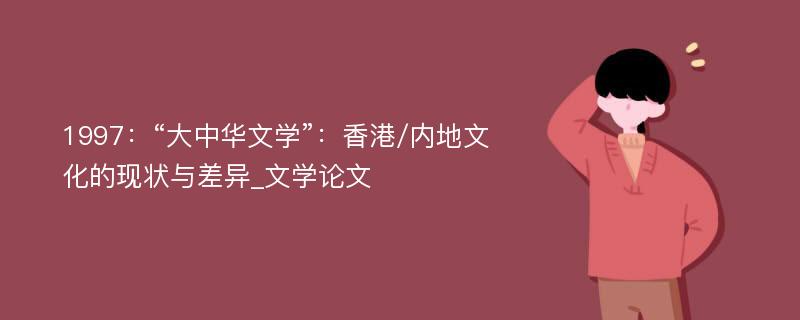 1997：“大中华文学”：香港/内地文化的现状与差异_文学论文